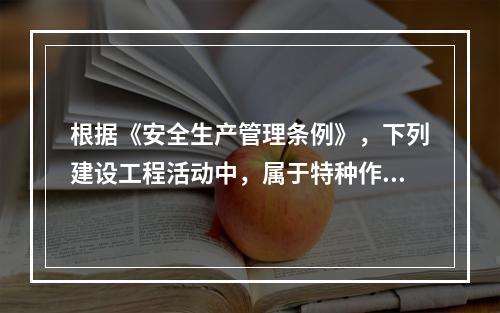 根据《安全生产管理条例》，下列建设工程活动中，属于特种作...